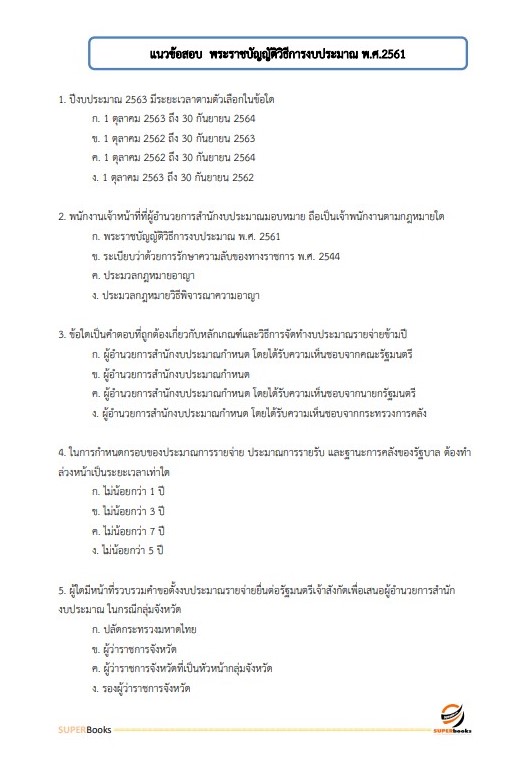 แนวข้อสอบ พระราชบัญญัติวิธีการงบประมาณ พ.ศ.2561

1. ปีงบประมาณ 2563 มีระยะเวลาตามตัวเลือกในข้อใด
ก. 1 ตุลาคม 2563 ถึง 30 กันยายน 2564
ข. 1 ตุลาคม 2562 ถึง 30 กันยายน 2563
ค. 1 ตุลาคม 2562 ถึง 30 กันยายน 2564
ง. 1 ตุลาคม 2563 ถึง 30 กันยายน 2562

2. พนักงานเจ้าหน้าที่ที่ผู้อำนวยการสำนักงบประมาณมอบหมาย ถือเป็นเจ้าพนักงานตามกฎหมายใด
ก. พระราชบัญญัติวิธีการงบประมาณ พ.ศ. 2561
ข. ระเบียบว่าด้วยการรักษาความลับของทางราชการ พ.ศ. 2544
ค. ประมวลกฎหมายอาญา
ง. ประมวลกฎหมายวิธีพิจารณาความอาญา

3. ข้อใดเป็นคำตอบที่ถูกต้องเกี่ยวกับหลักเกณฑ์และวิธีการจัดทำงบประมาณรายจ่ายข้ามปี
ก. ผู้อำนวยการสำนักงบประมาณกำหนด โดยได้รับความเห็นชอบจากคณะรัฐมนตรี
ข. ผู้อำนวยการสำนักงบประมาณกำหนด
ค. ผู้อำนวยการสำนักงบประมาณกำหนด โดยได้รับความเห็นชอบจากนายกรัฐมนตรี
ง. ผู้อำนวยการสำนักงบประมาณกำหนด โดยได้รับความเห็นชอบจากกระทรวงการคลัง

4. ในการกำหนดกรอบของประมาณการรายจ่าย ประมาณการรายรับ และฐานะการคลังของรัฐบาล ต้องทำล่วงหน้าเป็นระยะเวลาเท่าใด
ก. ไม่น้อยกว่า 1 ปี
ข. ไม่น้อยกว่า 3 ปี
ค. ไม่น้อยกว่า 7 ปี
ง. ไม่น้อยกว่า 5 ปี

5. ผู้ใดมีหน้าที่รวบรวมคำขอตั้งงบประมาณรายจ่ายยื่นต่อรัฐมนตรีเจ้าสังกัดเพื่อเสนอผู้อำนวยการสำนักงบประมาณ ในกรณีกลุ่มจังหวัด
ก. ปลัดกระทรวงมหาดไทย
ข. ผู้ว่าราชการจังหวัด
ค. ผู้ว่าราชการจังหวัดที่เป็นหัวหน้ากลุ่มจังหวัด
ง. รองผู้ว่าราชการจังหวัด

SUPERBooks
SUPERbooks